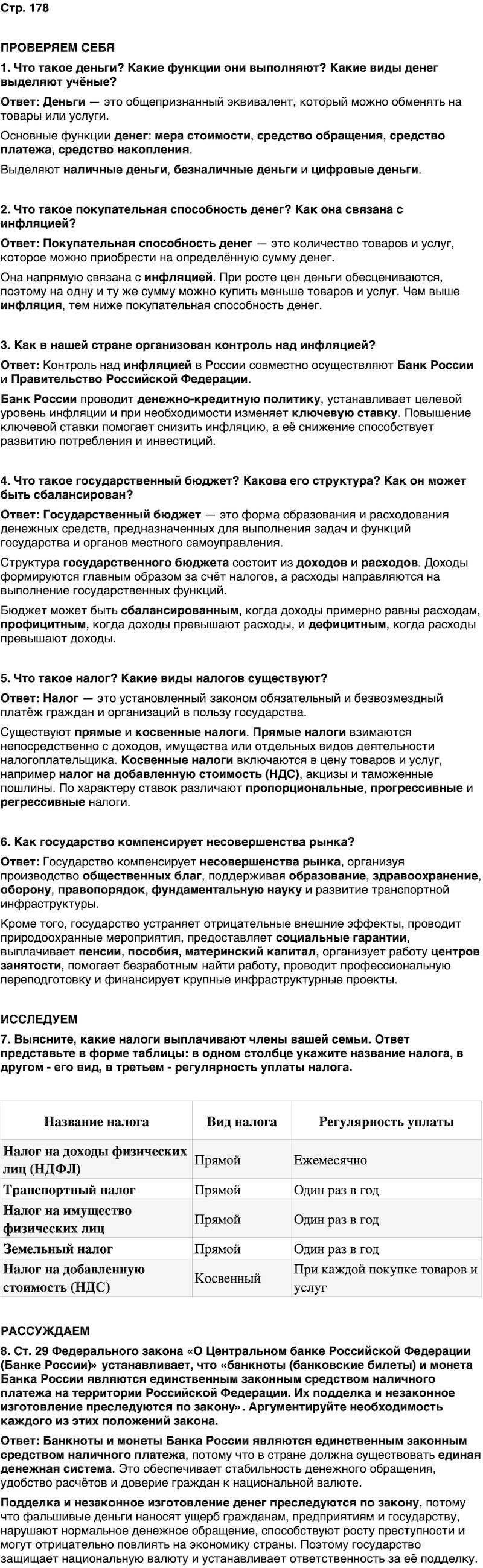 Стр. 178

ПРОВЕРЯЕМ СЕБЯ

1. Что такое деньги? Какие функции они выполняют? Какие виды денег выделяют учёные?

Ответ: Деньги — это общепризнанный эквивалент, который можно обменять на товары или услуги.

Основные функции денег: мера стоимости, средство обращения, средство платежа, средство накопления.

Выделяют наличные деньги, безналичные деньги и цифровые деньги.

2. Что такое покупательная способность денег? Как она связана с инфляцией?

Ответ: Покупательная способность денег — это количество товаров и услуг, которое можно приобрести на определённую сумму денег.

Она напрямую связана с инфляцией. При росте цен деньги обесцениваются, поэтому на одну и ту же сумму можно купить меньше товаров и услуг. Чем выше инфляция, тем ниже покупательная способность денег.

3. Как в нашей стране организован контроль над инфляцией?

Ответ: Контроль над инфляцией в России совместно осуществляют Банк России и Правительство Российской Федерации.

Банк России проводит денежно-кредитную политику, устанавливает целевой уровень инфляции и при необходимости изменяет ключевую ставку. Повышение ключевой ставки помогает снизить инфляцию, а её снижение способствует развитию потребления и инвестиций.

4. Что такое государственный бюджет? Какова его структура? Как он может быть сбалансирован?

Ответ: Государственный бюджет — это форма образования и расходования денежных средств, предназначенных для выполнения задач и функций государства и органов местного самоуправления.

Структура государственного бюджета состоит из доходов и расходов. Доходы формируются главным образом за счёт налогов, а расходы направляются на выполнение государственных функций.

Бюджет может быть сбалансированным, когда доходы примерно равны расходам, профицитным, когда доходы превышают расходы, и дефицитным, когда расходы превышают доходы.

5. Что такое налог? Какие виды налогов существуют?

Ответ: Налог — это установленный законом обязательный и безвозмездный платёж граждан и организаций в пользу государства.

Существуют прямые и косвенные налоги. Прямые налоги взимаются непосредственно с доходов, имущества или отдельных видов деятельности налогоплательщика. Косвенные налоги включаются в цену товаров и услуг, например налог на добавленную стоимость (НДС), акцизы и таможенные пошлины. По характеру ставок различают пропорциональные, прогрессивные и регрессивные налоги.

6. Как государство компенсирует несовершенства рынка?

Ответ: Государство компенсирует несовершенства рынка, организуя производство общественных благ, поддерживая образование, здравоохранение, оборону, правопорядок, фундаментальную науку и развитие транспортной инфраструктуры.

Кроме того, государство устраняет отрицательные внешние эффекты, проводит природоохранные мероприятия, предоставляет социальные гарантии, выплачивает пенсии, пособия, материнский капитал, организует работу центров занятости, помогает безработным найти работу, проводит профессиональную переподготовку и финансирует крупные инфраструктурные проекты.

ИССЛЕДУЕМ

7. Выясните, какие налоги выплачивают члены вашей семьи. Ответ представьте в форме таблицы: в одном столбце укажите название налога, в другом - его вид, в третьем - регулярность уплаты налога.

| Название налога | Вид налога | Регулярность уплаты |
|---|---|---|
| Налог на доходы физических лиц (НДФЛ) | Прямой | Ежемесячно |
| Транспортный налог | Прямой | Один раз в год |
| Налог на имущество физических лиц | Прямой | Один раз в год |
| Земельный налог | Прямой | Один раз в год |
| Налог на добавленную стоимость (НДС) | Косвенный | При каждой покупке товаров и услуг |

РАССУЖДАЕМ

8. Ст. 29 Федерального закона «О Центральном банке Российской Федерации (Банке России)» устанавливает, что «банкноты (банковские билеты) и монета Банка России являются единственным законным средством наличного платежа на территории Российской Федерации. Их подделка и незаконное изготовление преследуются по закону». Аргументируйте необходимость каждого из этих положений закона.

Ответ: Банкноты и монеты Банка России являются единственным законным средством наличного платежа, потому что в стране должна существовать единая денежная система. Это обеспечивает стабильность денежного обращения, удобство расчётов и доверие граждан к национальной валюте.

Подделка и незаконное изготовление денег преследуются по закону, потому что фальшивые деньги наносят ущерб гражданам, предприятиям и государству, нарушают нормальное денежное обращение, способствуют росту преступности и могут отрицательно повлиять на экономику страны. Поэтому государство защищает национальную валюту и устанавливает ответственность за её подделку.